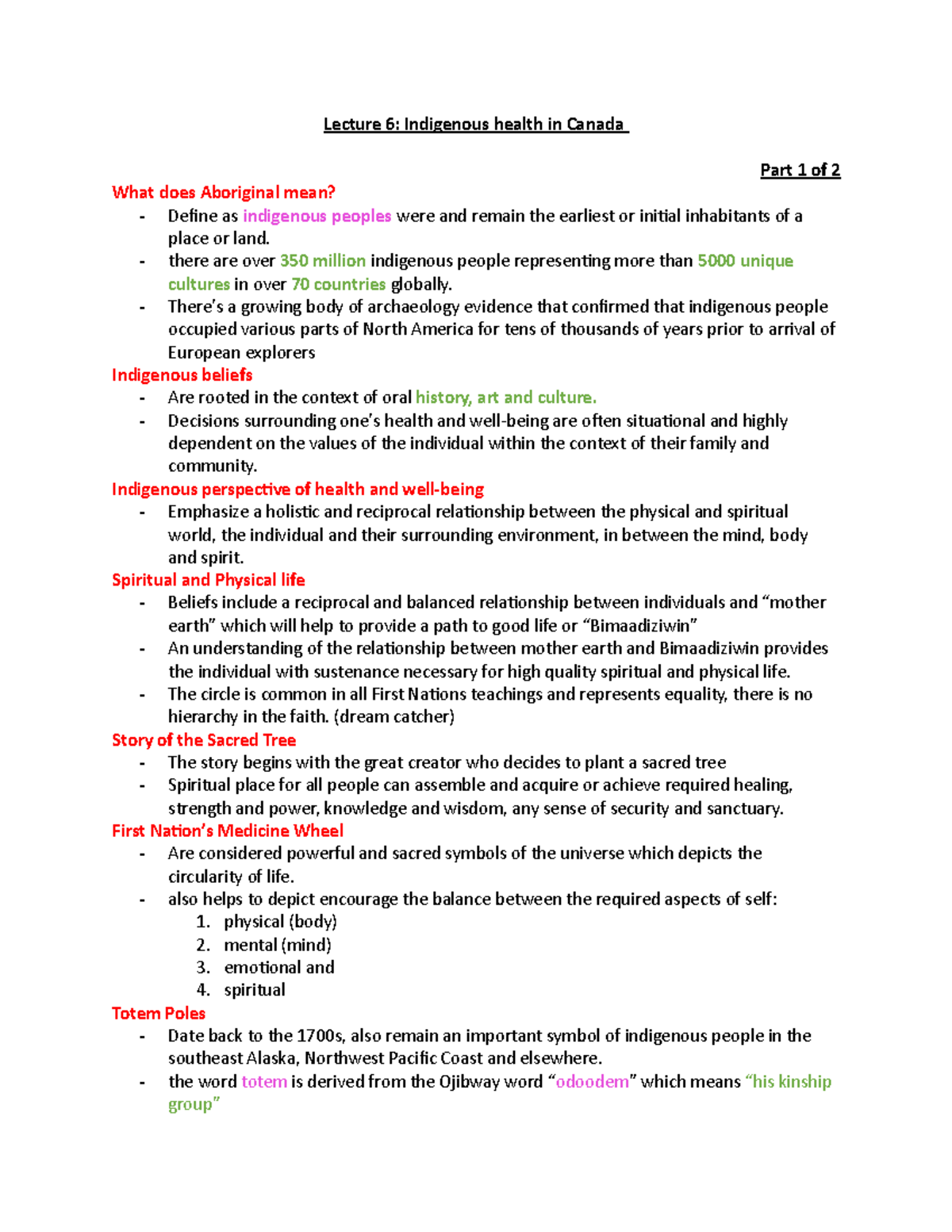 Lecture 6: Indigenous health in Canada

Part 1 of 2

What does Aboriginal mean?

- Define as indigenous peoples were and remain the earliest or initial inhabitants of a place or land.
- there are over 350 million indigenous people representing more than 5000 unique cultures in over 70 countries globally.
- There's a growing body of archaeology evidence that confirmed that indigenous people occupied various parts of North America for tens of thousands of years prior to arrival of European explorers

Indigenous beliefs

- Are rooted in the context of oral history, art and culture.
- Decisions surrounding one's health and well-being are often situational and highly dependent on the values of the individual within the context of their family and community.

Indigenous perspective of health and well-being

- Emphasize a holistic and reciprocal relationship between the physical and spiritual world, the individual and their surrounding environment, in between the mind, body and spirit.

Spiritual and Physical life

- Beliefs include a reciprocal and balanced relationship between individuals and "mother earth" which will help to provide a path to good life or "Bimaadiziwin"
- An understanding of the relationship between mother earth and Bimaadiziwin provides the individual with sustenance necessary for high quality spiritual and physical life.
- The circle is common in all First Nations teachings and represents equality, there is no hierarchy in the faith. (dream catcher)

Story of the Sacred Tree

- The story begins with the great creator who decides to plant a sacred tree
- Spiritual place for all people can assemble and acquire or achieve required healing, strength and power, knowledge and wisdom, any sense of security and sanctuary.

First Nation's Medicine Wheel

- Are considered powerful and sacred symbols of the universe which depicts the circularity of life.
- also helps to depict encourage the balance between the required aspects of self:
1. physical (body)
2. mental (mind)
3. emotional and
4. spiritual

Totem Poles

- Date back to the 1700s, also remain an important symbol of indigenous people in the southeast Alaska, Northwest Pacific Coast and elsewhere.
- the word totem is derived from the Ojibway word "odoodem" which means "his kinship group"